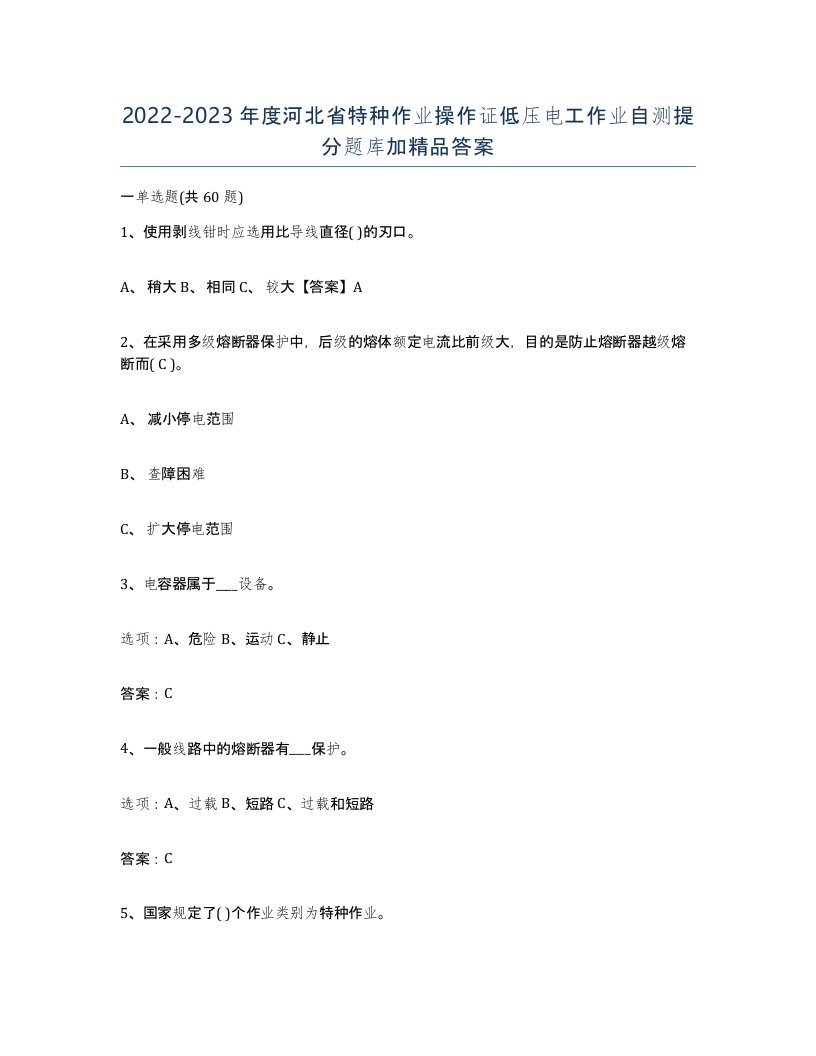 2022-2023年度河北省特种作业操作证低压电工作业自测提分题库加精品答案

一单选题(共60题)

1、使用剥线钳时应选用比导线直径( )的刃口。

A、稍大 B、相同 C、较大【答案】A

2、在采用多级熔断器保护中，后级的熔体额定电流比前级大，目的是防止熔断器越级熔断而( C )。

A、减小停电范围

B、查障困难

C、扩大停电范围

3、电容器属于___设备。

选项：A、危险 B、运动 C、静止

答案：C

4、一般线路中的熔断器有___保护。

选项：A、过载 B、短路 C、过载和短路

答案：C

5、国家规定了( )个作业类别为特种作业。